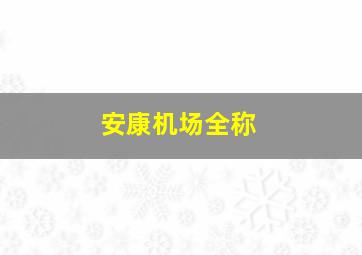 安康机场全称